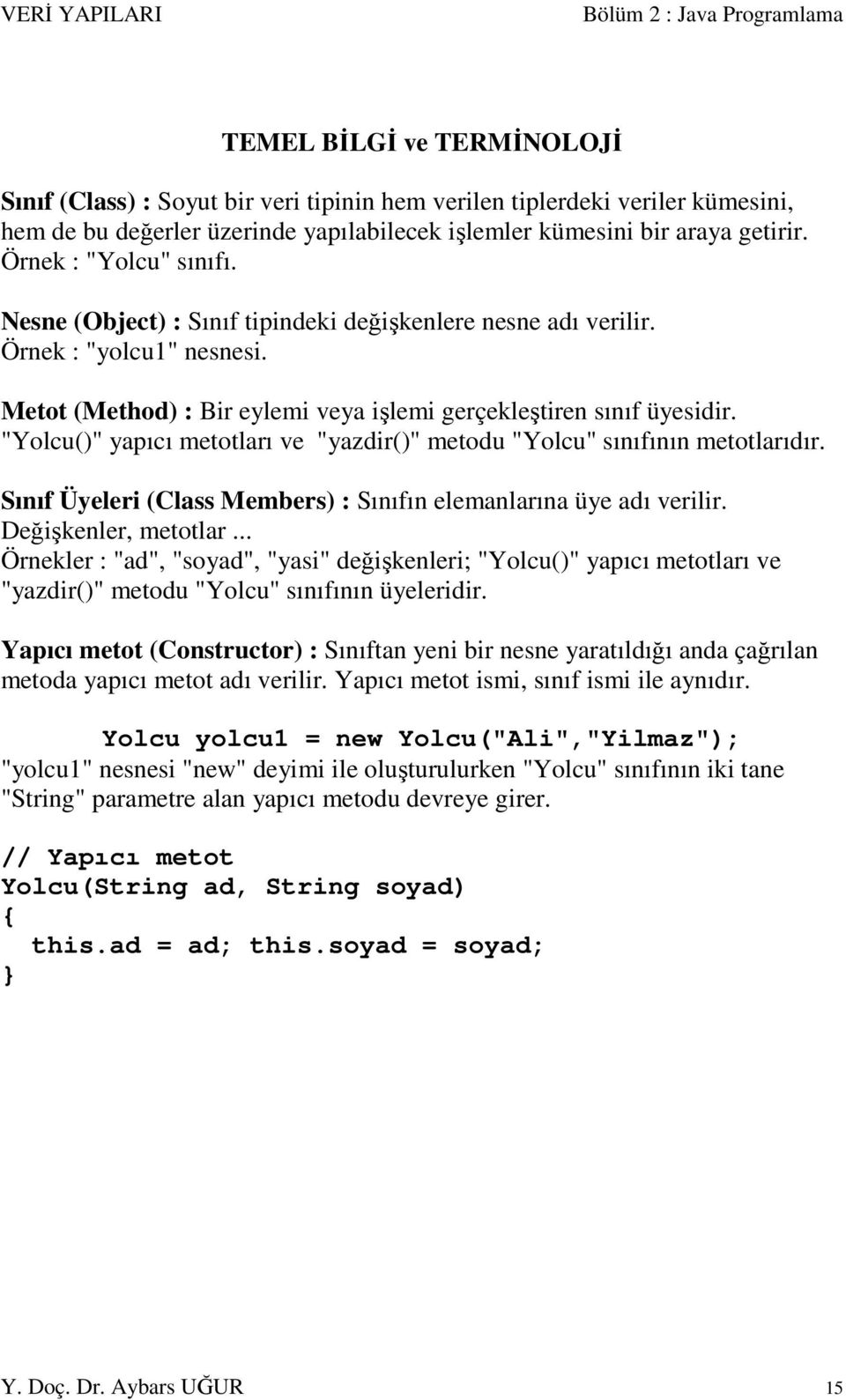 VERİ YAPILARI

Bölüm 2 : Java Programlama

TEMEL BİLGİ ve TERMİNOLOJİ

Sınıf (Class) : Soyut bir veri tipinin hem verilen tiplerdeki veriler kümesini, hem de bu değerler üzerinde yapılabilecek işlemler kümesini bir araya getirir. Örnek : "Yolcu" sınıfı.

Nesne (Object) : Sınıf tipindeki değişkenlere nesne adı verilir. Örnek : "yolcu1" nesnesi.

Metot (Method) : Bir eylemi veya işlemi gerçekleştiren sınıf üyesidir. "Yolcu()" yapıcı metotları ve "yazdir()" metodu "Yolcu" sınıfının metotlarıdır.

Sınıf Üyeleri (Class Members) : Sınıfın elemanlarına üye adı verilir. Değişkenler, metotlar ... Örnekler : "ad", "soyad", "yasi" değişkenleri; "Yolcu()" yapıcı metotları ve "yazdir()" metodu "Yolcu" sınıfının üyeleridir.

Yapıcı metot (Constructor) : Sınıftan yeni bir nesne yaratıldığı anda çağrılan metoda yapıcı metot adı verilir. Yapıcı metot ismi, sınıf ismi ile aynıdır.

Yolcu yolcu1 = new Yolcu("Ali","Yilmaz");
"yolcu1" nesnesi "new" deyimi ile oluşturulurken "Yolcu" sınıfının iki tane "String" parametre alan yapıcı metodu devreye girer.

// Yapıcı metot
Yolcu(String ad, String soyad)
{
  this.ad = ad; this.soyad = soyad;
}

Y. Doç. Dr. Aybars UĞUR

15